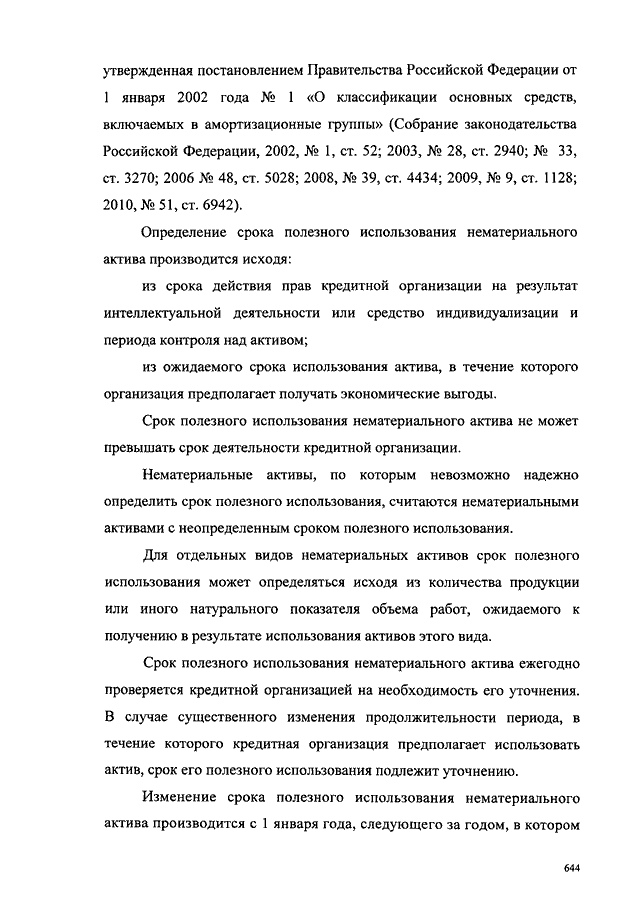 утвержденная постановлением Правительства Российской Федерации от 1 января 2002 года № 1 «О классификации основных средств, включаемых в амортизационные группы» (Собрание законодательства Российской Федерации, 2002, № 1, ст. 52; 2003, № 28, ст. 2940; № 33, ст. 3270; 2006 № 48, ст. 5028; 2008, № 39, ст. 4434; 2009, № 9, ст. 1128; 2010, № 51, ст. 6942).

Определение срока полезного использования нематериального актива производится исходя:

из срока действия прав кредитной организации на результат интеллектуальной деятельности или средство индивидуализации и периода контроля над активом;

из ожидаемого срока использования актива, в течение которого организация предполагает получать экономические выгоды.

Срок полезного использования нематериального актива не может превышать срок деятельности кредитной организации.

Нематериальные активы, по которым невозможно надежно определить срок полезного использования, считаются нематериальными активами с неопределенным сроком полезного использования.

Для отдельных видов нематериальных активов срок полезного использования может определяться исходя из количества продукции или иного натурального показателя объема работ, ожидаемого к получению в результате использования активов этого вида.

Срок полезного использования нематериального актива ежегодно проверяется кредитной организацией на необходимость его уточнения. В случае существенного изменения продолжительности периода, в течение которого кредитная организация предполагает использовать актив, срок его полезного использования подлежит уточнению.

Изменение срока полезного использования нематериального актива производится с 1 января года, следующего за годом, в котором

644